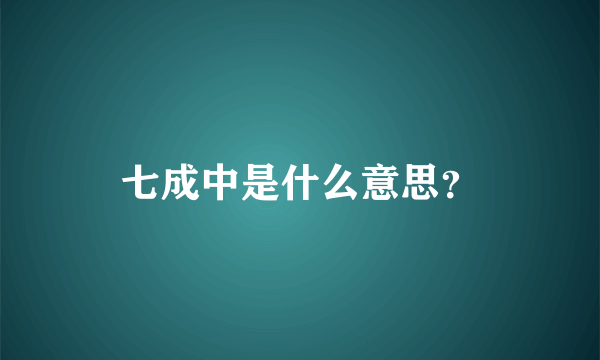 七成中是什么意思?